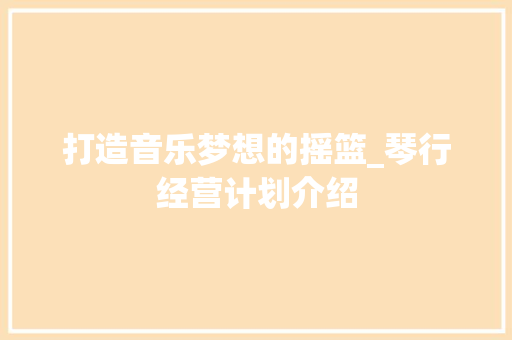 打造音乐梦想的摇篮_琴行经营计划介绍